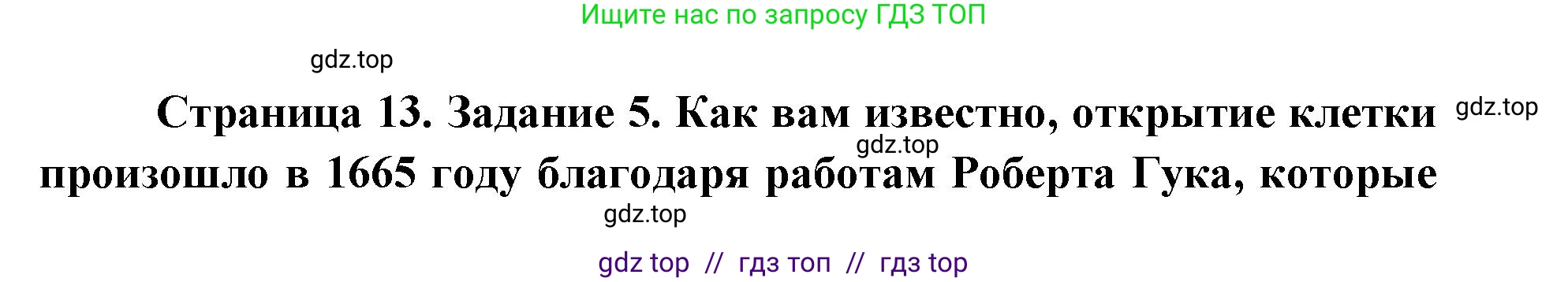 Ищите нас по запросу ГДЗ ТОП

gdz.top

Страница 13. Задание 5. Как вам известно, открытие клетки произошло в 1665 году благодаря работам Роберта Гука, которые

gdz.top

gdz.top

gdz.top

gdz top // гдз топ // гдз top